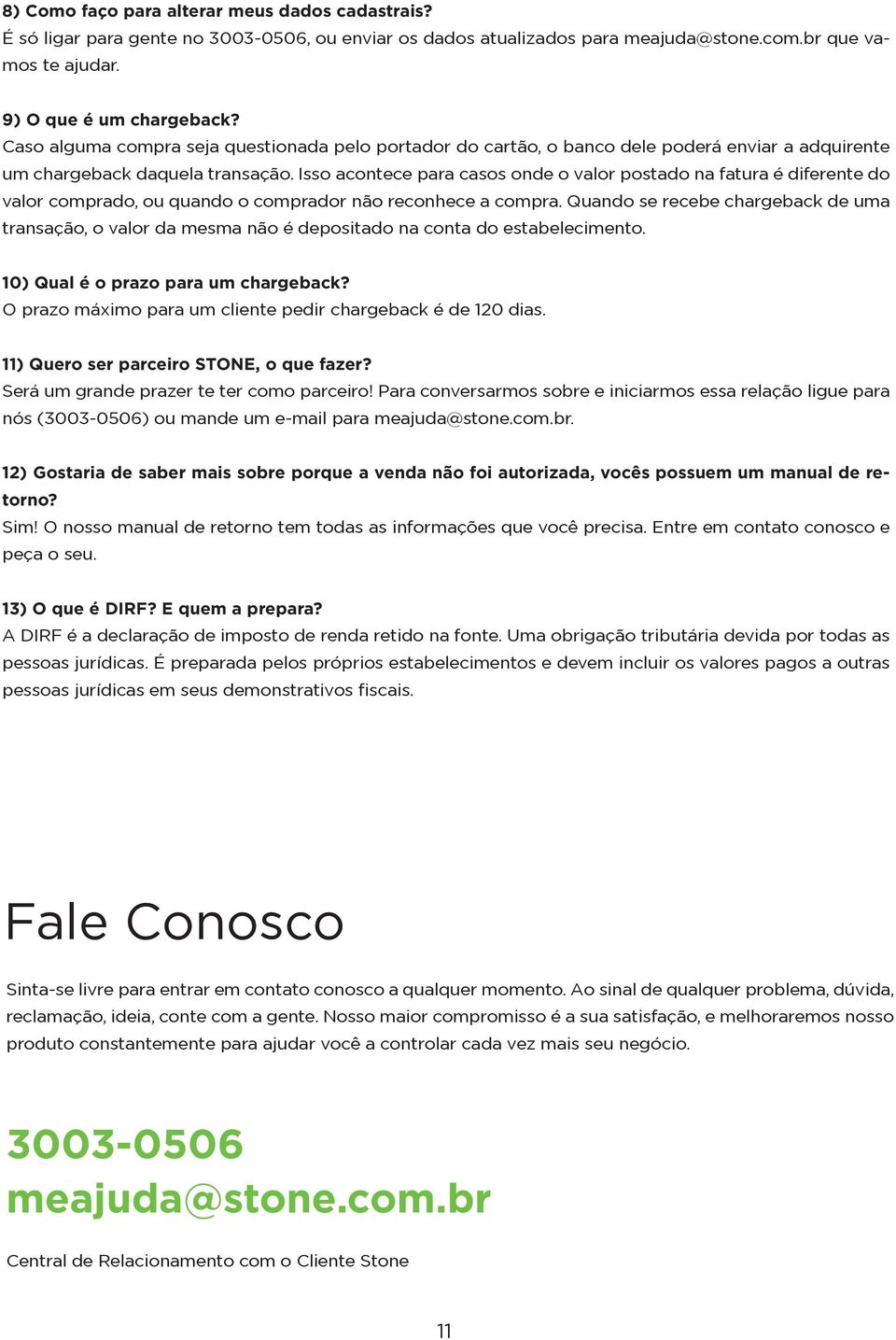 8) Como faço para alterar meus dados cadastrais?
É só ligar para gente no 3003-0506, ou enviar os dados atualizados para meajuda@stone.com.br que vamos te ajudar.

9) O que é um chargeback?
Caso alguma compra seja questionada pelo portador do cartão, o banco dele poderá enviar a adquirente um chargeback daquela transação. Isso acontece para casos onde o valor postado na fatura é diferente do valor comprado, ou quando o comprador não reconhece a compra. Quando se recebe chargeback de uma transação, o valor da mesma não é depositado na conta do estabelecimento.

10) Qual é o prazo para um chargeback?
O prazo máximo para um cliente pedir chargeback é de 120 dias.

11) Quero ser parceiro STONE, o que fazer?
Será um grande prazer te ter como parceiro! Para conversarmos sobre e iniciarmos essa relação ligue para nós (3003-0506) ou mande um e-mail para meajuda@stone.com.br.

12) Gostaria de saber mais sobre porque a venda não foi autorizada, vocês possuem um manual de retorno?
Sim! O nosso manual de retorno tem todas as informações que você precisa. Entre em contato conosco e peça o seu.

13) O que é DIRF? E quem a prepara?
A DIRF é a declaração de imposto de renda retido na fonte. Uma obrigação tributária devida por todas as pessoas jurídicas. É preparada pelos próprios estabelecimentos e devem incluir os valores pagos a outras pessoas jurídicas em seus demonstrativos fiscais.

Fale Conosco

Sinta-se livre para entrar em contato conosco a qualquer momento. Ao sinal de qualquer problema, dúvida, reclamação, ideia, conte com a gente. Nosso maior compromisso é a sua satisfação, e melhoraremos nosso produto constantemente para ajudar você a controlar cada vez mais seu negócio.

3003-0506
meajuda@stone.com.br

Central de Relacionamento com o Cliente Stone

11